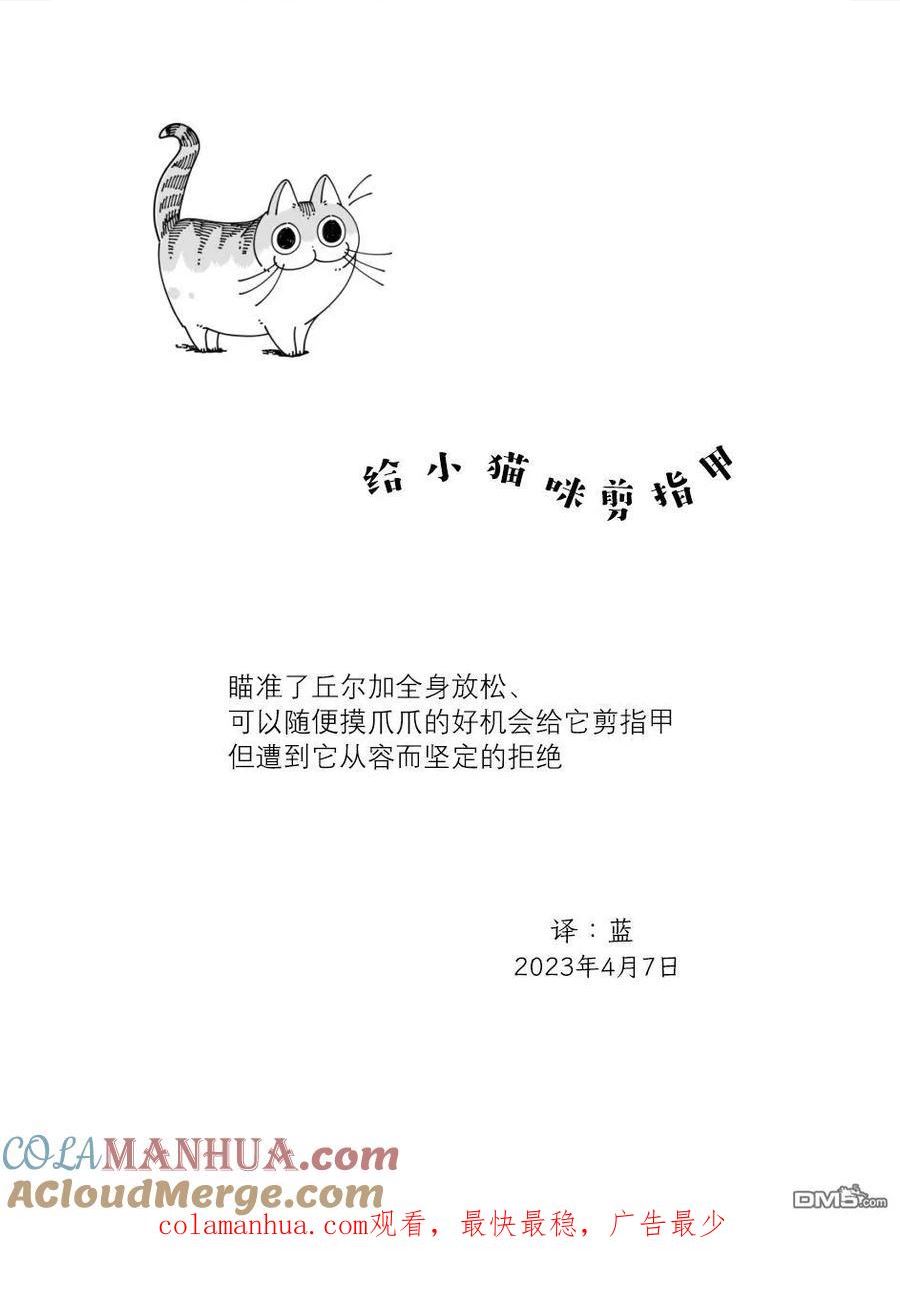 给小猫咪剪指甲

瞄准了丘尔加全身放松、
可以随便摸爪爪的好机会给它剪指甲
但遭到它从容而坚定的拒绝

译：蓝
2023年4月7日

COLAMANHUA.com
ACloudMerge.com
colamanhua.com观看，最快最稳，广告最少

DM5.com